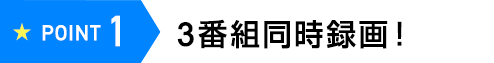 ★ POINT 1 3番組同時録画！